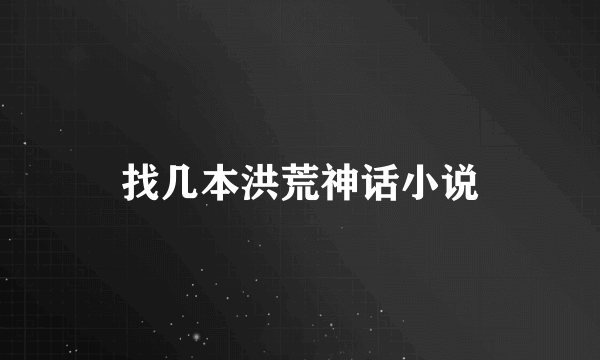 找几本洪荒神话小说